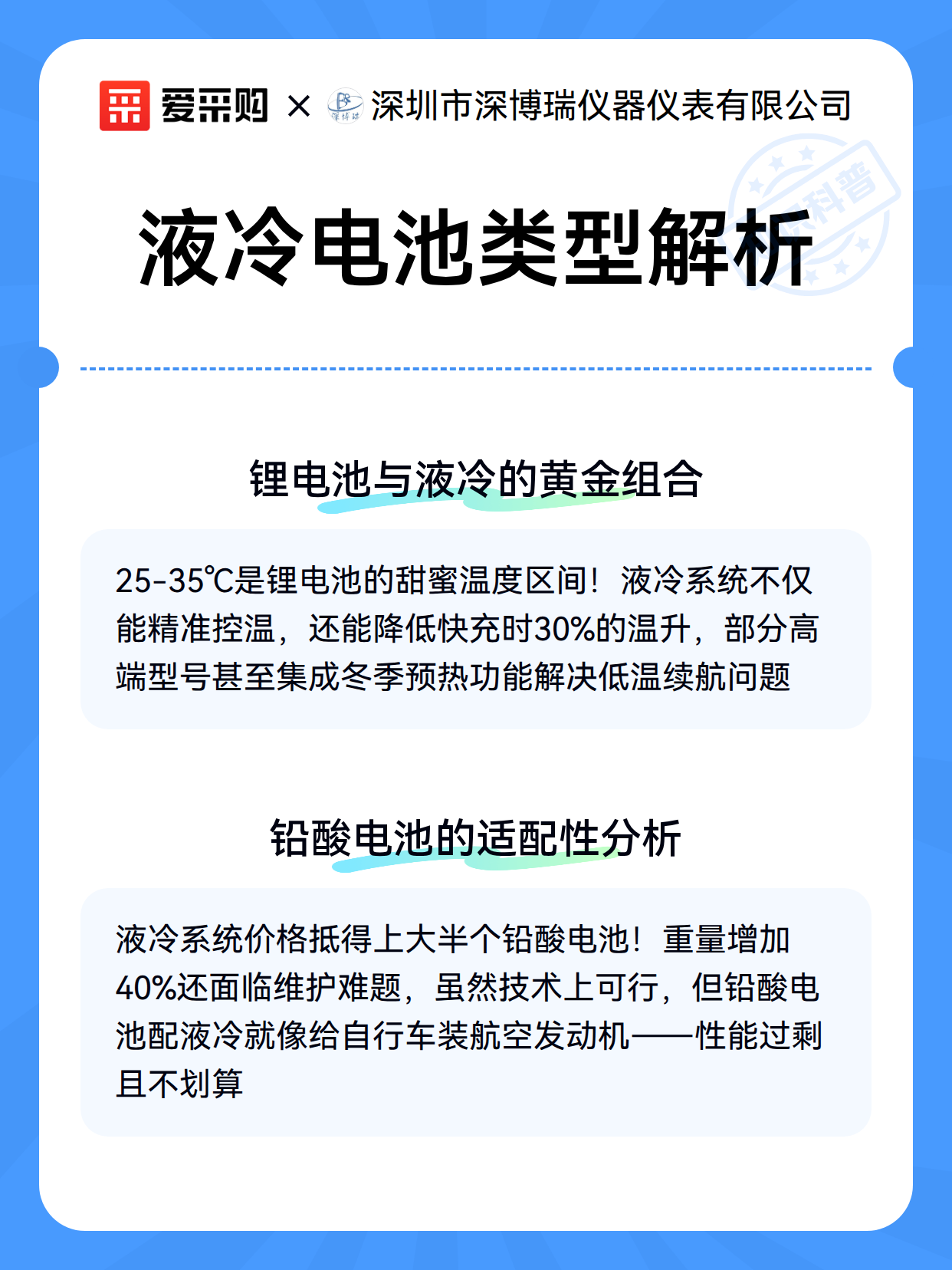 爱采购 × 深圳市深博瑞仪器仪表有限公司

科普

液冷电池类型解析

锂电池与液冷的黄金组合

25-35℃是锂电池的甜蜜温度区间！液冷系统不仅能精准控温，还能降低快充时30%的温升，部分高端型号甚至集成冬季预热功能解决低温续航问题

铅酸电池的适配性分析

液冷系统价格抵得上大半个铅酸电池！重量增加40%还面临维护难题，虽然技术上可行，但铅酸电池配液冷就像给自行车装航空发动机——性能过剩且不划算